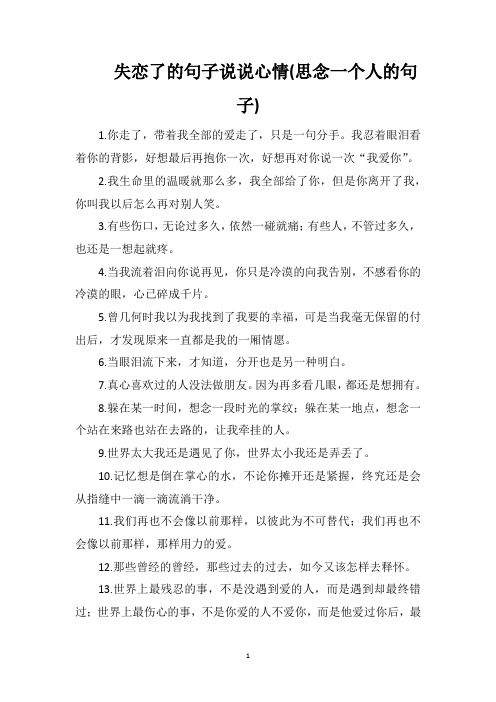 失恋了的句子说说心情(思念一个人的句子)

1.你走了，带着我全部的爱走了，只是一句分手。我忍着眼泪看着你的背影，好想最后再抱你一次，好想再对你说一次“我爱你”。

2.我生命里的温暖就那么多，我全部给了你，但是你离开了我，你叫我以后怎么再对别人笑。

3.有些伤口，无论过多久，依然一碰就痛；有些人，不管过多久，也还是一想起就疼。

4.当我流着泪向你说再见，你只是冷漠的向我告别，不感看你的冷漠的眼，心已碎成千片。

5.曾几何时我以为我找到了我要的幸福，可是当我毫无保留的付出后，才发现原来一直都是我的一厢情愿。

6.当眼泪流下来，才知道，分开也是另一种明白。

7.真心喜欢过的人没法做朋友。因为再多看几眼，都还是想拥有。

8.躲在某一时间，想念一段时光的掌纹；躲在某一地点，想念一个站在来路也站在去路的，让我牵挂的人。

9.世界太大我还是遇见了你，世界太小我还是弄丢了。

10.记忆想是倒在掌心的水，不论你摊开还是紧握，终究还是会从指缝中一滴一滴流淌干净。

11.我们再也不会像以前那样，以彼此为不可替代；我们再也不会像以前那样，那样用力的爱。

12.那些曾经的曾经，那些过去的过去，如今又该怎样去释怀。

13.世界上最残忍的事，不是没遇到爱的人，而是遇到却最终错过；世界上最伤心的事，不是你爱的人不爱你，而是他爱过你后，最

1